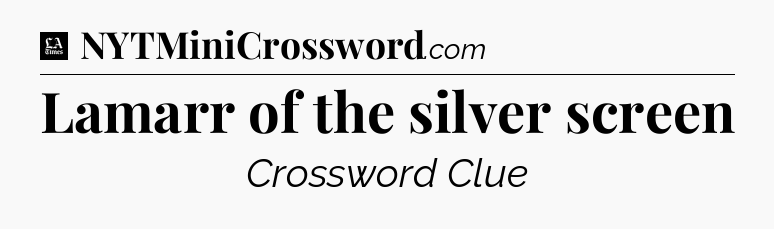 LA Times NYTMiniCrossword.com

Lamarr of the silver screen

Crossword Clue